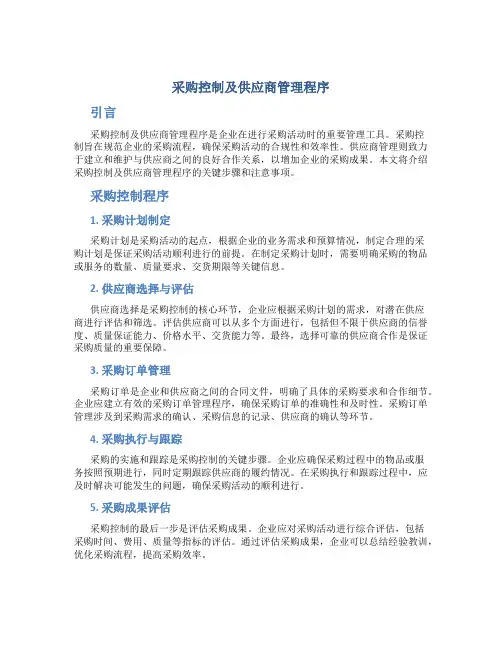 采购控制及供应商管理程序

引言

采购控制及供应商管理程序是企业在进行采购活动时的重要管理工具。采购控制旨在规范企业的采购流程，确保采购活动的合规性和效率性。供应商管理则致力于建立和维护与供应商之间的良好合作关系，以增加企业的采购成果。本文将介绍采购控制及供应商管理程序的关键步骤和注意事项。

采购控制程序

1. 采购计划制定

采购计划是采购活动的起点，根据企业的业务需求和预算情况，制定合理的采购计划是保证采购活动顺利进行的前提。在制定采购计划时，需要明确采购的物品或服务的数量、质量要求、交货期限等关键信息。

2. 供应商选择与评估

供应商选择是采购控制的核心环节，企业应根据采购计划的需求，对潜在供应商进行评估和筛选。评估供应商可以从多个方面进行，包括但不限于供应商的信誉度、质量保证能力、价格水平、交货能力等。最终，选择可靠的供应商合作是保证采购质量的重要保障。

3. 采购订单管理

采购订单是企业和供应商之间的合同文件，明确了具体的采购要求和合作细节。企业应建立有效的采购订单管理程序，确保采购订单的准确性和及时性。采购订单管理涉及到采购需求的确认、采购信息的记录、供应商的确认等环节。

4. 采购执行与跟踪

采购的实施和跟踪是采购控制的关键步骤。企业应确保采购过程中的物品或服务按照预期进行，同时定期跟踪供应商的履约情况。在采购执行和跟踪过程中，应及时解决可能发生的问题，确保采购活动的顺利进行。

5. 采购成果评估

采购控制的最后一步是评估采购成果。企业应对采购活动进行综合评估，包括采购时间、费用、质量等指标的评估。通过评估采购成果，企业可以总结经验教训，优化采购流程，提高采购效率。